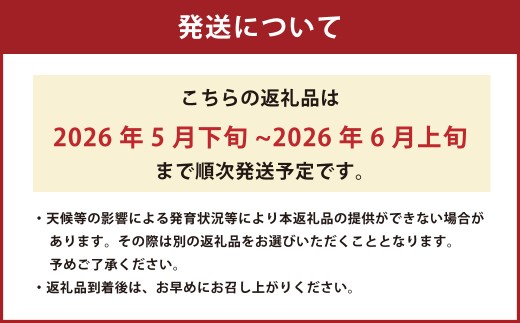 発送について

こちらの返礼品は

2026 年 5 月下旬 ~2026 年 6 月上旬

まで順次発送予定です。

・天候等の影響による発育状況等により本返礼品の提供ができない場合があります。その際は別の返礼品をお選びいただくこととなります。予めご了承ください。

・返礼品到着後は、お早めにお召し上がりください。